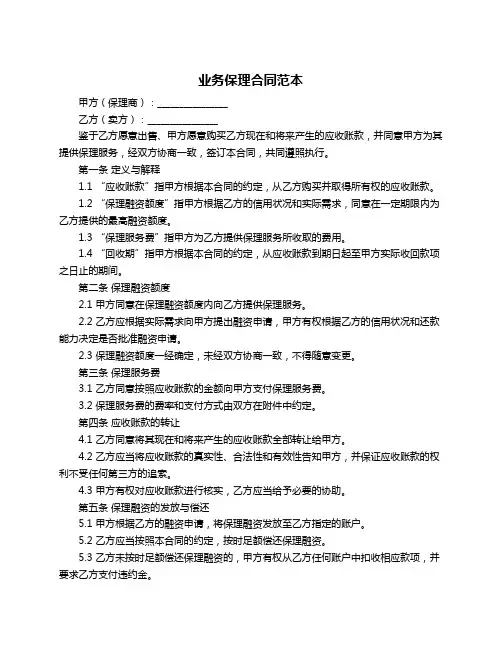 业务保理合同范本

甲方（保理商）：______________

乙方（卖方）：______________

鉴于乙方愿意出售、甲方愿意购买乙方现在和将来产生的应收账款，并同意甲方为其提供保理服务，经双方协商一致，签订本合同，共同遵照执行。

第一条 定义与解释

1.1 “应收账款”指甲方根据本合同的约定，从乙方购买并取得所有权的应收账款。

1.2 “保理融资额度”指甲方根据乙方的信用状况和实际需求，同意在一定期限内为乙方提供的最高融资额度。

1.3 “保理服务费”指甲方为乙方提供保理服务所收取的费用。

1.4 “回收期”指甲方根据本合同的约定，从应收账款到期日起至甲方实际收回款项之日止的期间。

第二条 保理融资额度

2.1 甲方同意在保理融资额度内向乙方提供保理服务。

2.2 乙方应根据实际需求向甲方提出融资申请，甲方有权根据乙方的信用状况和还款能力决定是否批准融资申请。

2.3 保理融资额度一经确定，未经双方协商一致，不得随意变更。

第三条 保理服务费

3.1 乙方同意按照应收账款的金额向甲方支付保理服务费。

3.2 保理服务费的费率和支付方式由双方在附件中约定。

第四条 应收账款的转让

4.1 乙方同意将其现在和将来产生的应收账款全部转让给甲方。

4.2 乙方应当将应收账款的真实性、合法性和有效性告知甲方，并保证应收账款的权利不受任何第三方的追索。

4.3 甲方有权对应收账款进行核实，乙方应当给予必要的协助。

第五条 保理融资的发放与偿还

5.1 甲方根据乙方的融资申请，将保理融资发放至乙方指定的账户。

5.2 乙方应当按照本合同的约定，按时足额偿还保理融资。

5.3 乙方未按时足额偿还保理融资的，甲方有权从乙方任何账户中扣收相应款项，并要求乙方支付违约金。